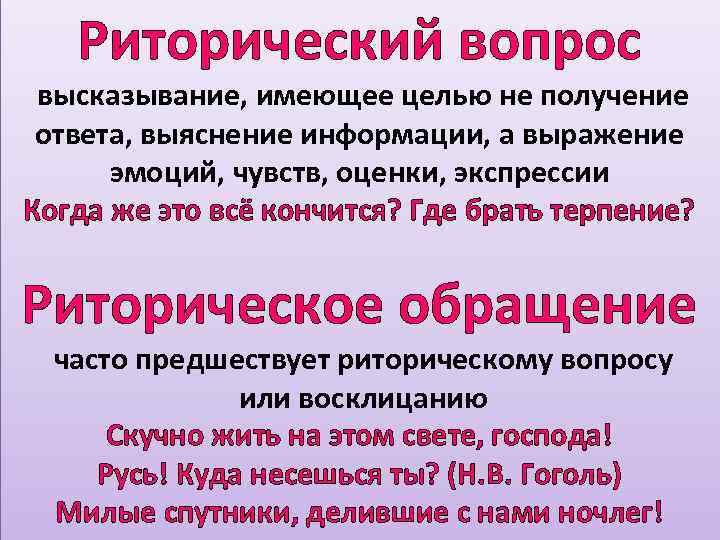 Риторический вопрос

высказывание, имеющее целью не получение ответа, выяснение информации, а выражение эмоций, чувств, оценки, экспрессии

Когда же это всё кончится? Где брать терпение?

Риторическое обращение

часто предшествует риторическому вопросу или восклицанию

Скучно жить на этом свете, господа!
Русь! Куда несешься ты? (Н.В. Гоголь)
Милые спутники, делившие с нами ночлег!